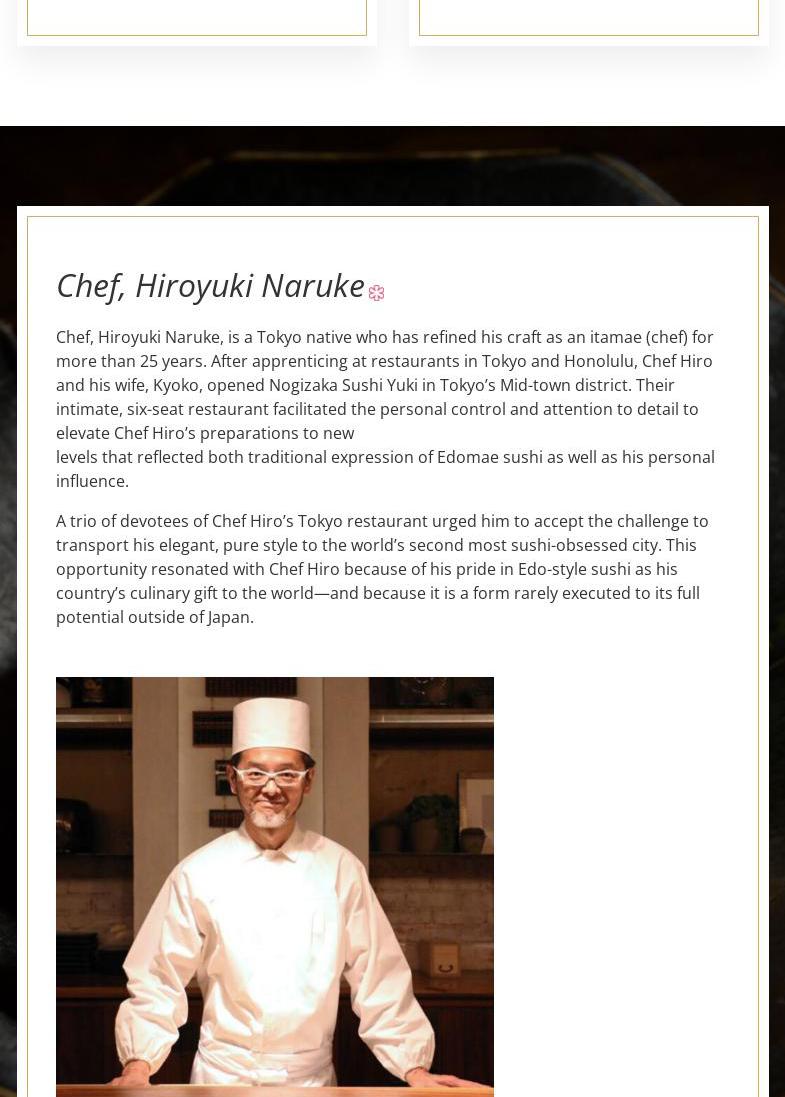 Chef, Hiroyuki Naruke

Chef, Hiroyuki Naruke, is a Tokyo native who has refined his craft as an itamae (chef) for more than 25 years. After apprenticing at restaurants in Tokyo and Honolulu, Chef Hiro and his wife, Kyoko, opened Nogizaka Sushi Yuki in Tokyo's Mid-town district. Their intimate, six-seat restaurant facilitated the personal control and attention to detail to elevate Chef Hiro's preparations to new levels that reflected both traditional expression of Edomae sushi as well as his personal influence.

A trio of devotees of Chef Hiro's Tokyo restaurant urged him to accept the challenge to transport his elegant, pure style to the world's second most sushi-obsessed city. This opportunity resonated with Chef Hiro because of his pride in Edo-style sushi as his country's culinary gift to the world—and because it is a form rarely executed to its full potential outside of Japan.